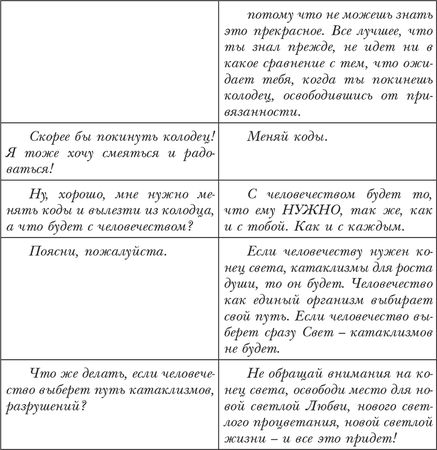 | | |
|---|---|
| | потому что не можешь знать это прекрасное. Все лучшее, что ты знал прежде, не идет ни в какое сравнение с тем, что ожидает тебя, когда ты покинешь колодец, освободившись от привязанности. |
| Скорее бы покинуть колодец! Я тоже хочу смеяться и радоваться! | Меняй коды. |
| Ну, хорошо, мне нужно менять коды и вылезти из колодца, а что будет с человечеством? | С человечеством будет то, что ему НУЖНО, так же, как и с тобой. Как и с каждым. |
| Поясни, пожалуйста. | Если человечеству нужен конец света, катаклизмы для роста души, то он будет. Человечество как единый организм выбирает свой путь. Если человечество выберет сразу Свет – катаклизмов не будет. |
| Что же делать, если человечество выберет путь катаклизмов, разрушений? | Не обращай внимания на конец света, освободи место для новой светлой Любви, нового светлого процветания, новой светлой жизни – и все это придет! |